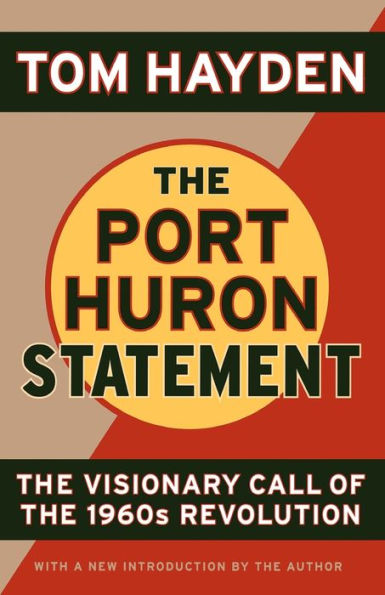 TOM HAYDEN

THE PORT HURON STATEMENT

THE VISIONARY CALL OF THE 1960s REVOLUTION

WITH A NEW INTRODUCTION BY THE AUTHOR